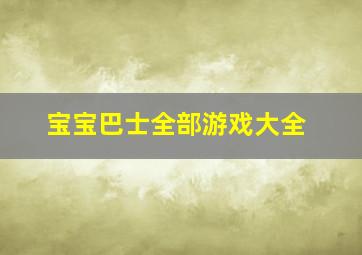 宝宝巴士全部游戏大全